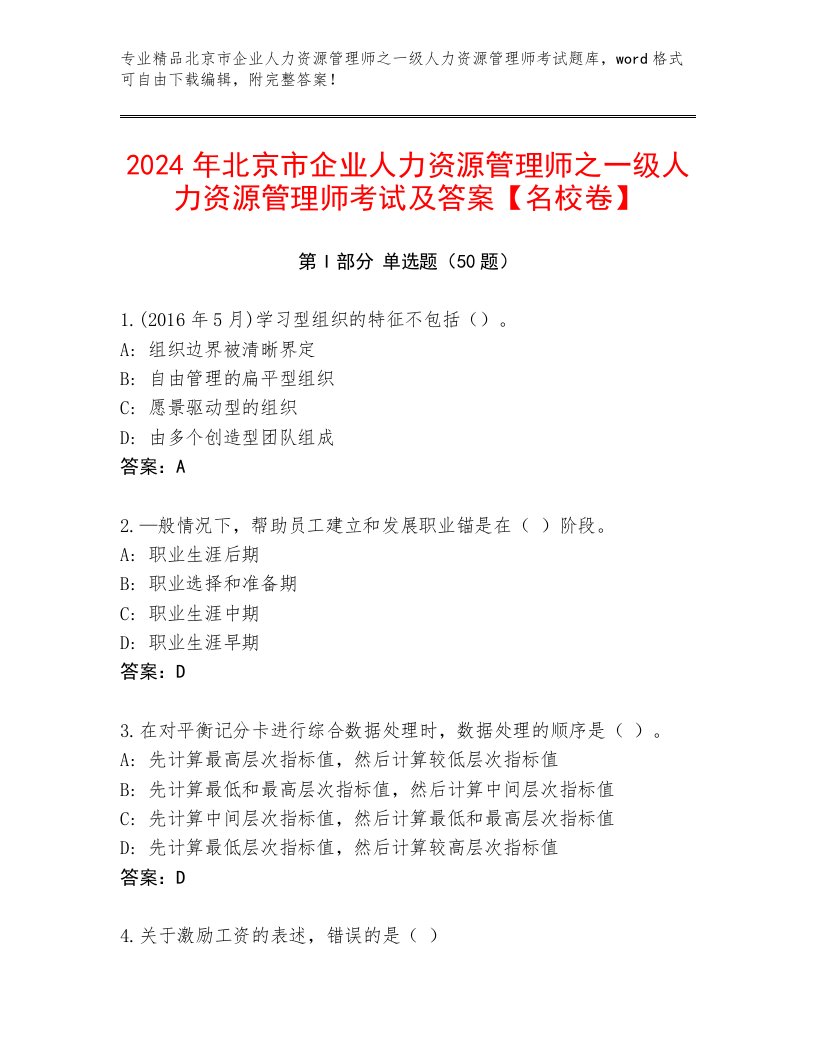 专业精品北京市企业人力资源管理师之一级人力资源管理师考试题库，word 格式可自由下载编辑，附完整答案！

2024 年北京市企业人力资源管理师之一级人力资源管理师考试及答案【名校卷】

第 I 部分 单选题（50 题）

1.(2016 年 5 月)学习型组织的特征不包括（）。
A: 组织边界被清晰界定
B: 自由管理的扁平型组织
C: 愿景驱动型的组织
D: 由多个创造型团队组成
答案：A

2.一般情况下，帮助员工建立和发展职业锚是在（ ）阶段。
A: 职业生涯后期
B: 职业选择和准备期
C: 职业生涯中期
D: 职业生涯早期
答案：D

3.在对平衡记分卡进行综合数据处理时，数据处理的顺序是（ ）。
A: 先计算最高层次指标值，然后计算较低层次指标值
B: 先计算最低和最高层次指标值，然后计算中间层次指标值
C: 先计算中间层次指标值，然后计算最低和最高层次指标值
D: 先计算最低层次指标值，然后计算较高层次指标值
答案：D

4.关于激励工资的表述，错误的是（ ）